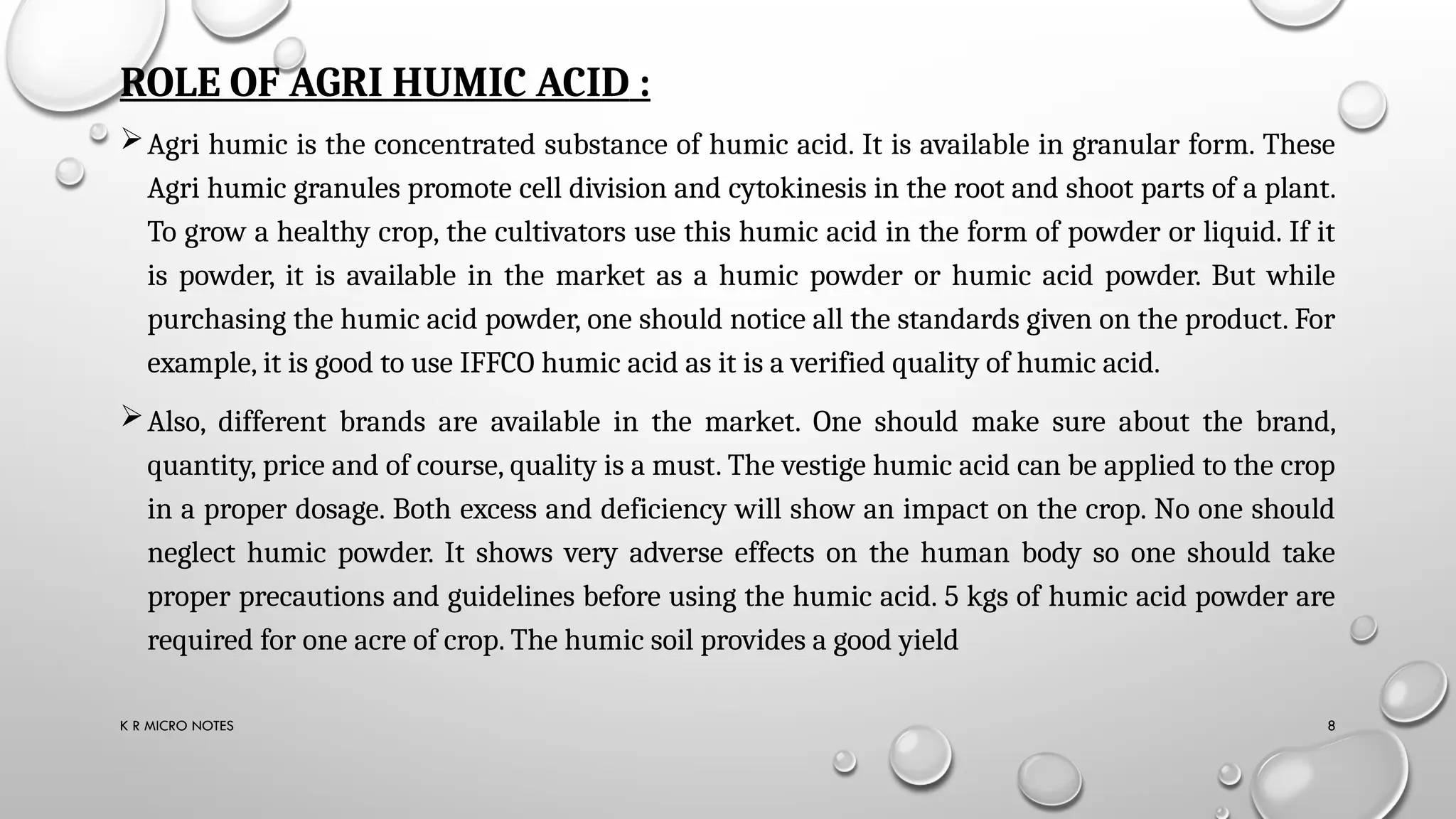 ROLE OF AGRI HUMIC ACID :

➢ Agri humic is the concentrated substance of humic acid. It is available in granular form. These Agri humic granules promote cell division and cytokinesis in the root and shoot parts of a plant. To grow a healthy crop, the cultivators use this humic acid in the form of powder or liquid. If it is powder, it is available in the market as a humic powder or humic acid powder. But while purchasing the humic acid powder, one should notice all the standards given on the product. For example, it is good to use IFFCO humic acid as it is a verified quality of humic acid.

➢ Also, different brands are available in the market. One should make sure about the brand, quantity, price and of course, quality is a must. The vestige humic acid can be applied to the crop in a proper dosage. Both excess and deficiency will show an impact on the crop. No one should neglect humic powder. It shows very adverse effects on the human body so one should take proper precautions and guidelines before using the humic acid. 5 kgs of humic acid powder are required for one acre of crop. The humic soil provides a good yield

K R MICRO NOTES

8